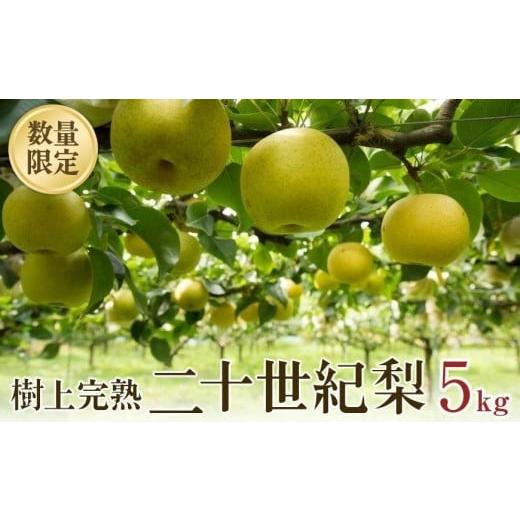 数量限定

樹上完熟 二十世紀梨 5kg